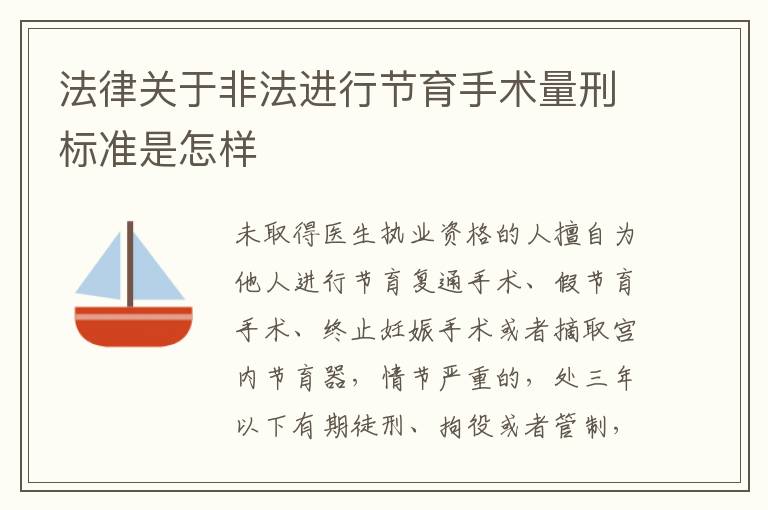 法律关于非法进行节育手术量刑标准是怎样

未取得医生执业资格的人擅自为他人进行节育复通手术、假节育手术、终止妊娠手术或者摘取宫内节育器，情节严重的，处三年以下有期徒刑、拘役或者管制，